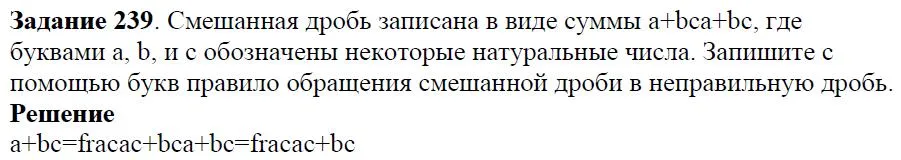 **Задание 239**. Смешанная дробь записана в виде суммы a+bca+bc, где буквами a, b, и c обозначены некоторые натуральные числа. Запишите с помощью букв правило обращения смешанной дроби в неправильную дробь.
**Решение**
a+bc=fracac+bca+bc=fracac+bc